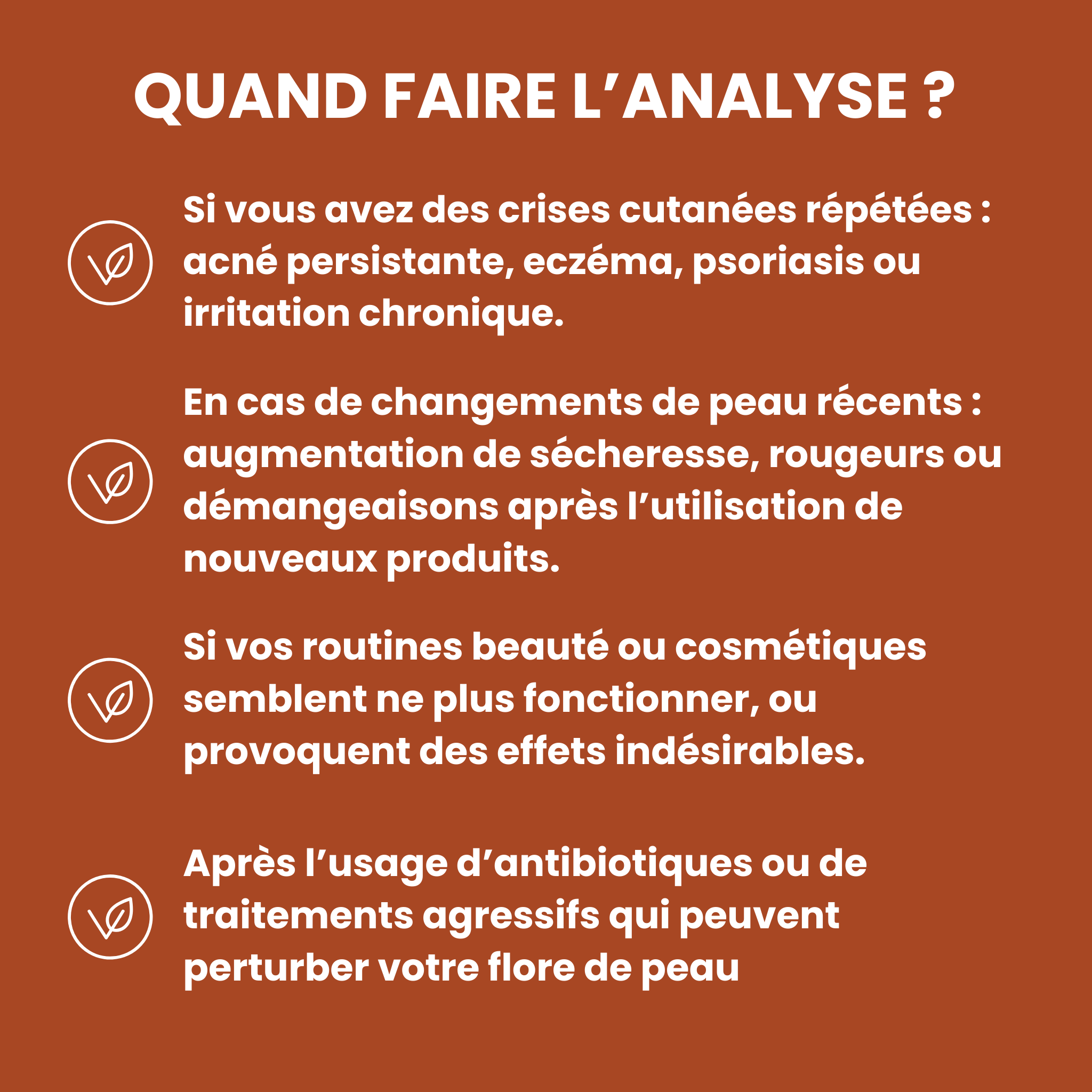 QUAND FAIRE L’ANALYSE ?

Si vous avez des crises cutanées répétées : acné persistante, eczéma, psoriasis ou irritation chronique.

En cas de changements de peau récents : augmentation de sécheresse, rougeurs ou démangeaisons après l’utilisation de nouveaux produits.

Si vos routines beauté ou cosmétiques semblent ne plus fonctionner, ou provoquent des effets indésirables.

Après l’usage d’antibiotiques ou de traitements agressifs qui peuvent perturber votre flore de peau